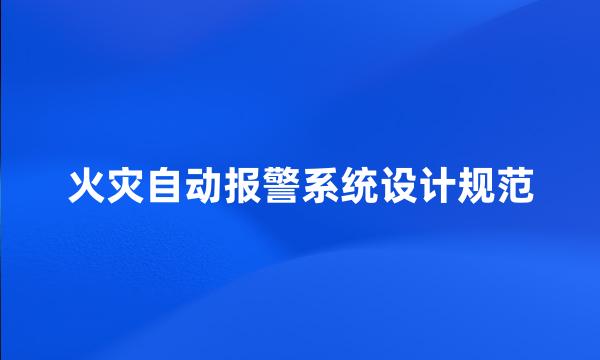 火灾自动报警系统设计规范